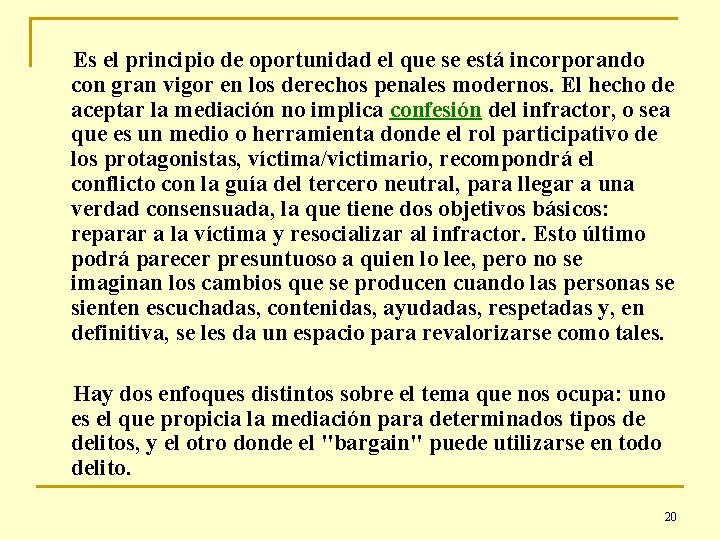 Es el principio de oportunidad el que se está incorporando con gran vigor en los derechos penales modernos. El hecho de aceptar la mediación no implica confesión del infractor, o sea que es un medio o herramienta donde el rol participativo de los protagonistas, víctima/victimario, recompondrá el conflicto con la guía del tercero neutral, para llegar a una verdad consensuada, la que tiene dos objetivos básicos: reparar a la víctima y resocializar al infractor. Esto último podrá parecer presuntuoso a quien lo lee, pero no se imaginan los cambios que se producen cuando las personas se sienten escuchadas, contenidas, ayudadas, respetadas y, en definitiva, se les da un espacio para revalorizarse como tales.

Hay dos enfoques distintos sobre el tema que nos ocupa: uno es el que propicia la mediación para determinados tipos de delitos, y el otro donde el "bargain" puede utilizarse en todo delito.

20